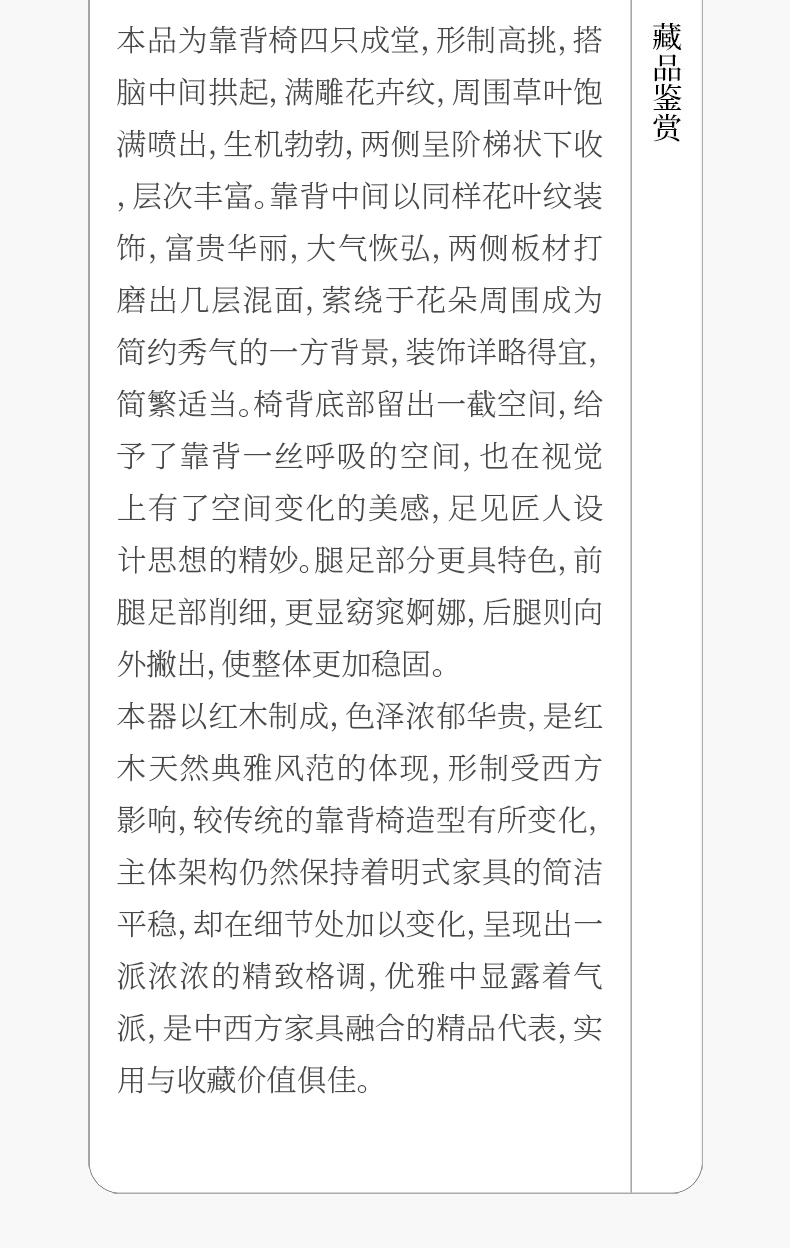 本品为靠背椅四只成堂,形制高挑,搭脑中间拱起,满雕花卉纹,周围草叶饱满喷出,生机勃勃,两侧呈阶梯状下收,层次丰富。靠背中间以同样花叶纹装饰,富贵华丽,大气恢弘,两侧板材打磨出几层混面,萦绕于花朵周围成为简约秀气的一方背景,装饰详略得宜,简繁适当。椅背底部留出一截空间,给予了靠背一丝呼吸的空间,也在视觉上有了空间变化的美感,足见匠人设计思想的精妙。腿足部分更具特色,前腿足部削细,更显窈窕婀娜,后腿则向外撇出,使整体更加稳固。

本器以红木制成,色泽浓郁华贵,是红木天然典雅风范的体现,形制受西方影响,较传统的靠背椅造型有所变化,主体架构仍然保持着明式家具的简洁平稳,却在细节处加以变化,呈现出一派浓浓的精致格调,优雅中显露着气派,是中西方家具融合的精品代表,实用与收藏价值俱佳。

藏品鉴赏